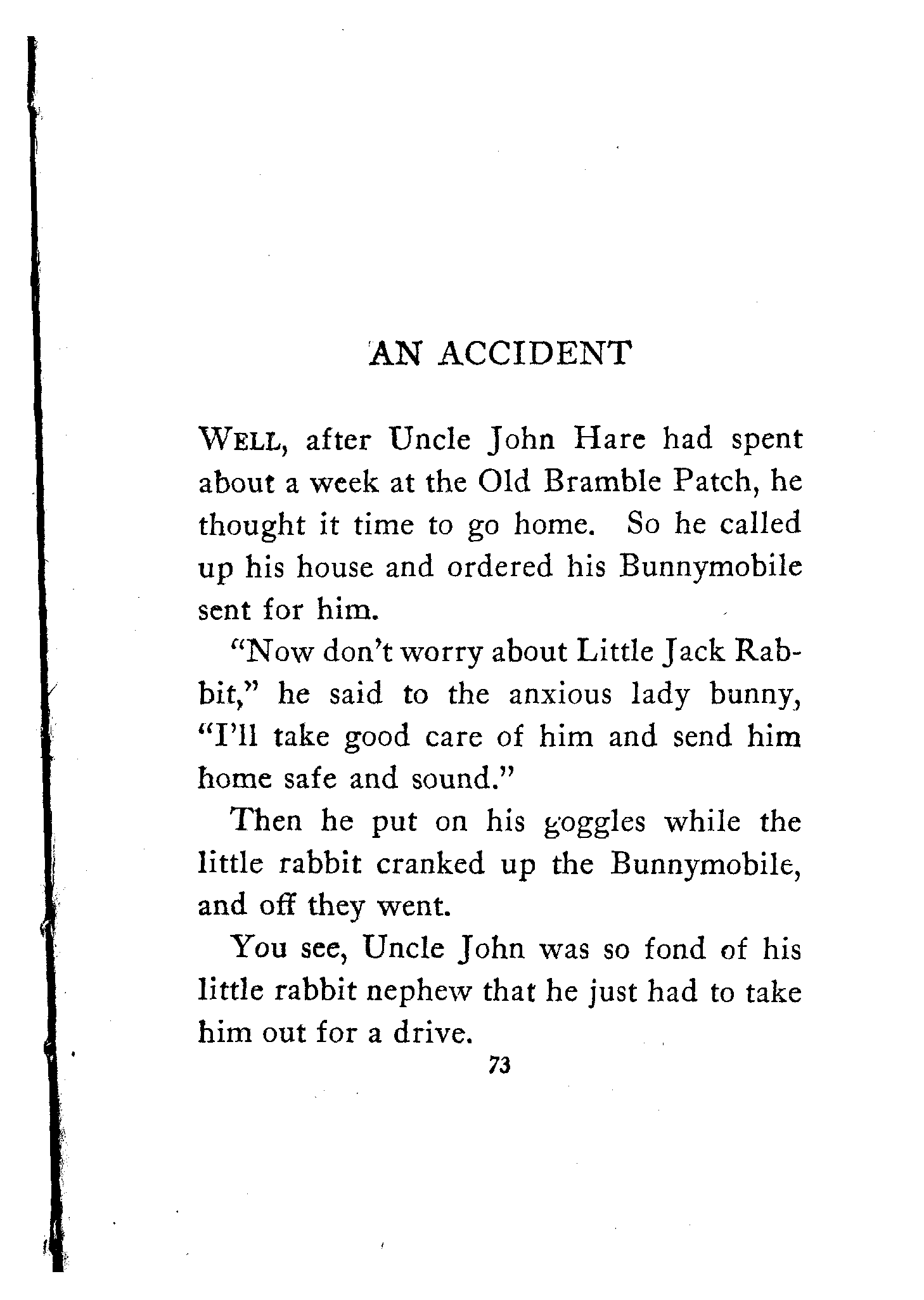 AN ACCIDENT

WELL, after Uncle John Hare had spent about a week at the Old Bramble Patch, he thought it time to go home. So he called up his house and ordered his Bunnymobile sent for him.

"Now don't worry about Little Jack Rabbit," he said to the anxious lady bunny, "I'll take good care of him and send him home safe and sound."

Then he put on his goggles while the little rabbit cranked up the Bunnymobile, and off they went.

You see, Uncle John was so fond of his little rabbit nephew that he just had to take him out for a drive.

73